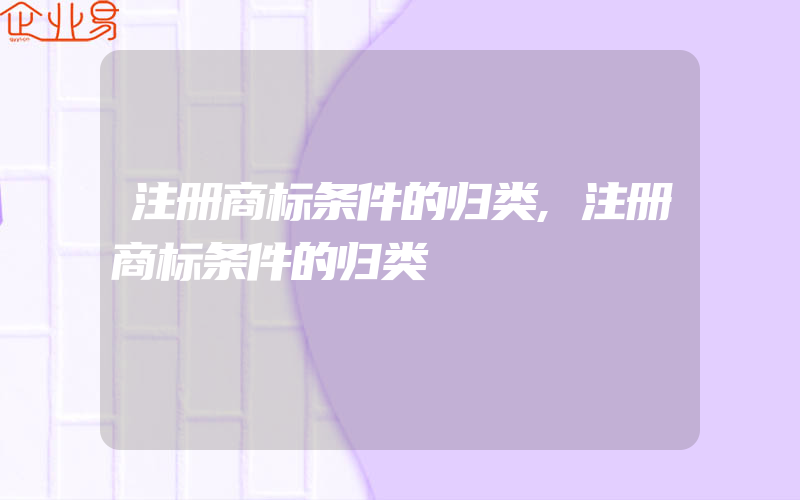 企业易

注册商标条件的归类，注册商标条件的归类